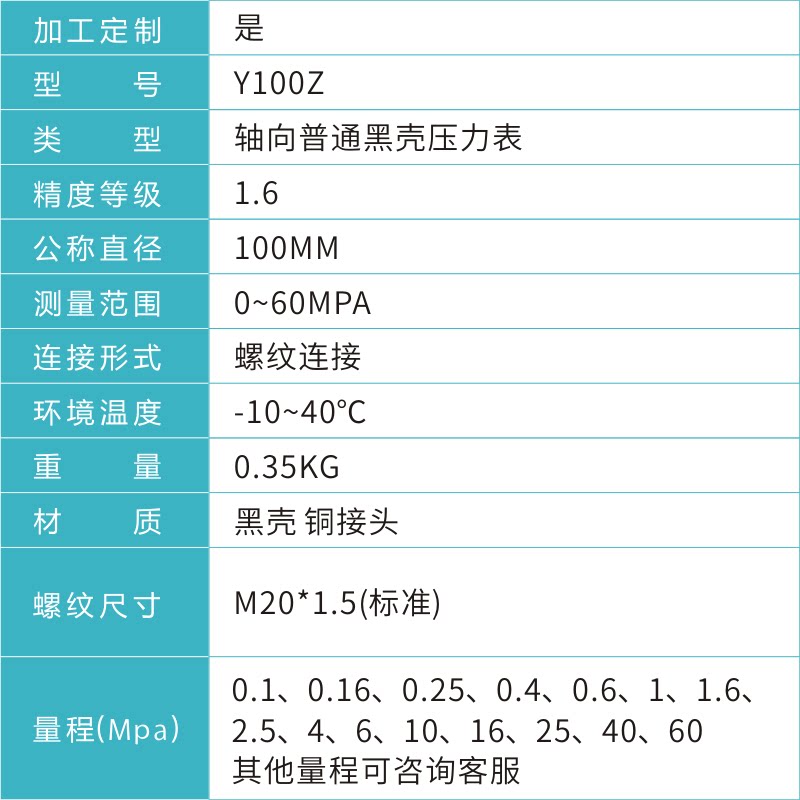 加工定制 是
型号 Y100Z
类型 轴向普通黑壳压力表
精度等级 1.6
公称直径 100MM
测量范围 0~60MPA
连接形式 螺纹连接
环境温度 -10~40°C
重量 0.35KG
材质 黑壳 铜接头
螺纹尺寸 M20*1.5(标准)
量程(Mpa) 0.1、0.16、0.25、0.4、0.6、1、1.6、2.5、4、6、10、16、25、40、60
其他量程可咨询客服